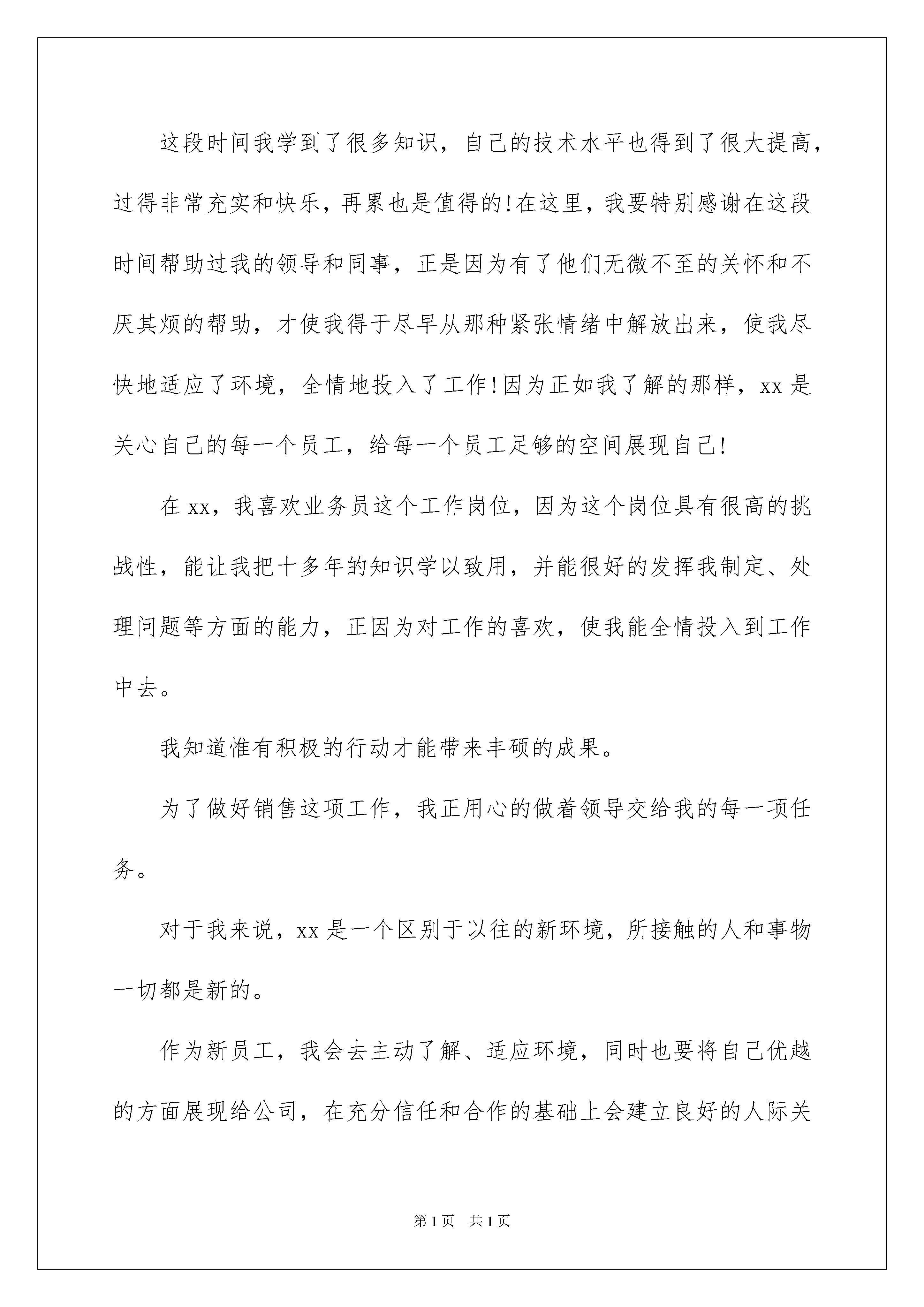 这段时间我学到了很多知识，自己的技术水平也得到了很大提高，过得非常充实和快乐，再累也是值得的!在这里，我要特别感谢在这段时间帮助过我的领导和同事，正是因为有了他们无微不至的关怀和不厌其烦的帮助，才使我得于尽早从那种紧张情绪中解放出来，使我尽快地适应了环境，全情地投入了工作!因为正如我了解的那样，xx是关心自己的每一个员工，给每一个员工足够的空间展现自己!

在xx，我喜欢业务员这个工作岗位，因为这个岗位具有很高的挑战性，能让我把十多年的知识学以致用，并能很好的发挥我制定、处理问题等方面的能力，正因为对工作的喜欢，使我能全情投入到工作中去。

我知道惟有积极的行动才能带来丰硕的成果。

为了做好销售这项工作，我正用心的做着领导交给我的每一项任务。

对于我来说，xx是一个区别于以往的新环境，所接触的人和事物一切都是新的。

作为新员工，我会去主动了解、适应环境，同时也要将自己优越的方面展现给公司，在充分信任和合作的基础上会建立良好的人际关

第1页 共1页